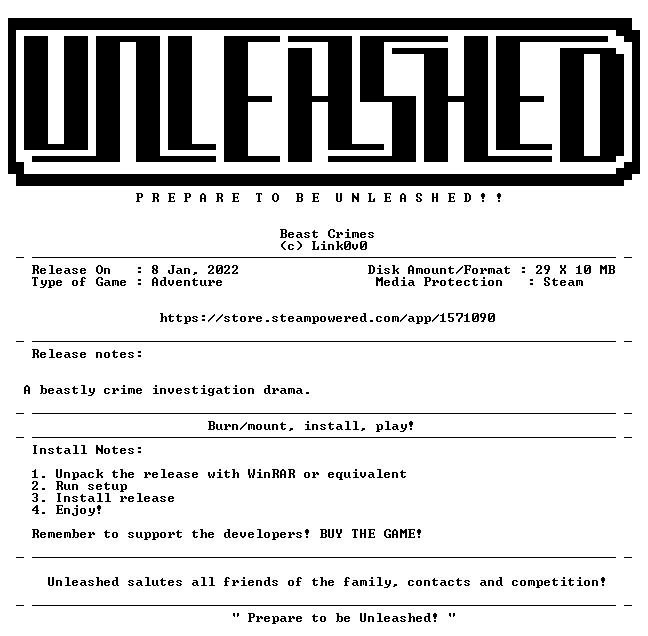 UNLEASHED

P R E P A R E T O B E U N L E A S H E D ! !

Beast Crimes
(c) Link0v0

Release On : 8 Jan, 2022
Type of Game : Adventure

Disk Amount/Format : 29 X 10 MB
Media Protection : Steam

https://store.steampowered.com/app/1571090

Release notes:

A beastly crime investigation drama.

Burn/mount, install, play!

Install Notes:

1. Unpack the release with WinRAR or equivalent
2. Run setup
3. Install release
4. Enjoy!

Remember to support the developers! BUY THE GAME!

Unleashed salutes all friends of the family, contacts and competition!

" Prepare to be Unleashed! "